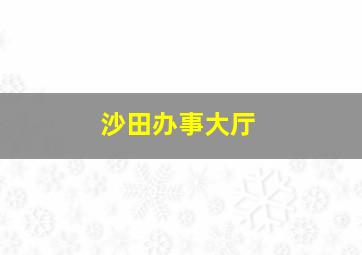 沙田办事大厅